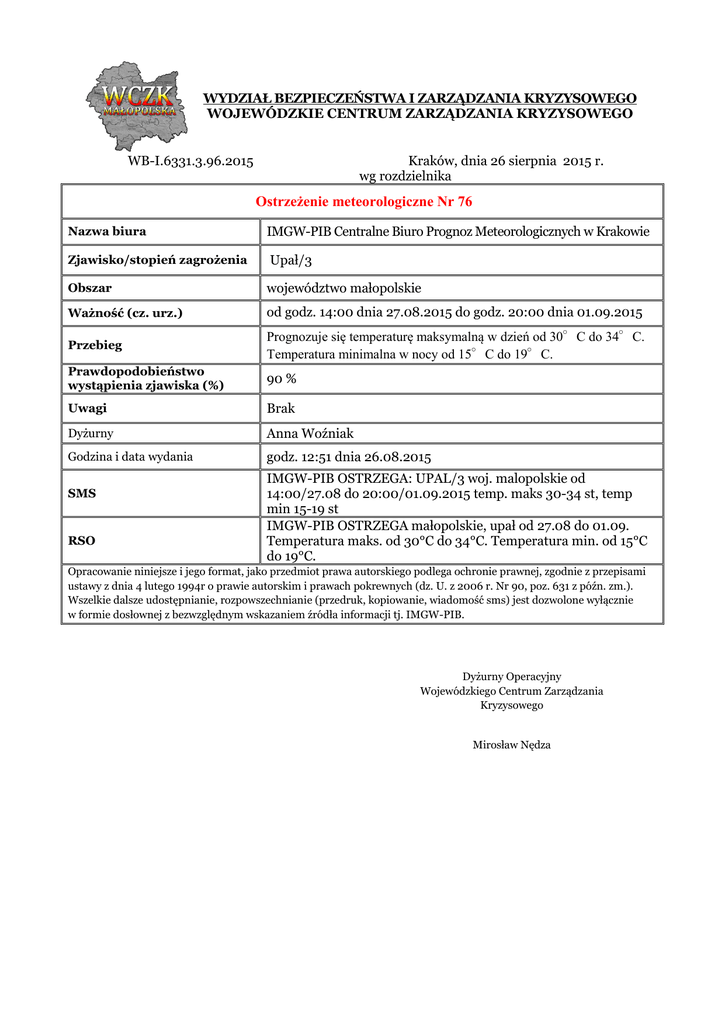 WCZK MAŁOPOLSKA

WYDZIAŁ BEZPIECZEŃSTWA I ZARZĄDZANIA KRYZYSOWEGO
WOJEWÓDZKIE CENTRUM ZARZĄDZANIA KRYZYSOWEGO

WB-I.6331.3.96.2015

Kraków, dnia 26 sierpnia 2015 r.
wg rozdzielnika

| Ostrzeżenie meteorologiczne Nr 76 | |
|---|---|
| Nazwa biura | IMGW-PIB Centralne Biuro Prognoz Meteorologicznych w Krakowie |
| Zjawisko/stopień zagrożenia | Upał/3 |
| Obszar | województwo małopolskie |
| Ważność (cz. urz.) | od godz. 14:00 dnia 27.08.2015 do godz. 20:00 dnia 01.09.2015 |
| Przebieg | Prognozuje się temperaturę maksymalną w dzień od 30° C do 34° C. Temperatura minimalna w nocy od 15° C do 19° C. |
| Prawdopodobieństwo wystąpienia zjawiska (%) | 90 % |
| Uwagi | Brak |
| Dyżurny | Anna Woźniak |
| Godzina i data wydania | godz. 12:51 dnia 26.08.2015 |
| SMS | IMGW-PIB OSTRZEGA: UPAL/3 woj. malopolskie od 14:00/27.08 do 20:00/01.09.2015 temp. maks 30-34 st, temp min 15-19 st |
| RSO | IMGW-PIB OSTRZEGA małopolskie, upał od 27.08 do 01.09. Temperatura maks. od 30°C do 34°C. Temperatura min. od 15°C do 19°C. |

Opracowanie niniejsze i jego format, jako przedmiot prawa autorskiego podlega ochronie prawnej, zgodnie z przepisami ustawy z dnia 4 lutego 1994r o prawie autorskim i prawach pokrewnych (dz. U. z 2006 r. Nr 90, poz. 631 z późn. zm.). Wszelkie dalsze udostępnianie, rozpowszechnianie (przedruk, kopiowanie, wiadomość sms) jest dozwolone wyłącznie w formie dosłownej z bezwzględnym wskazaniem źródła informacji tj. IMGW-PIB.

Dyżurny Operacyjny
Wojewódzkiego Centrum Zarządzania
Kryzysowego

Mirosław Nędza